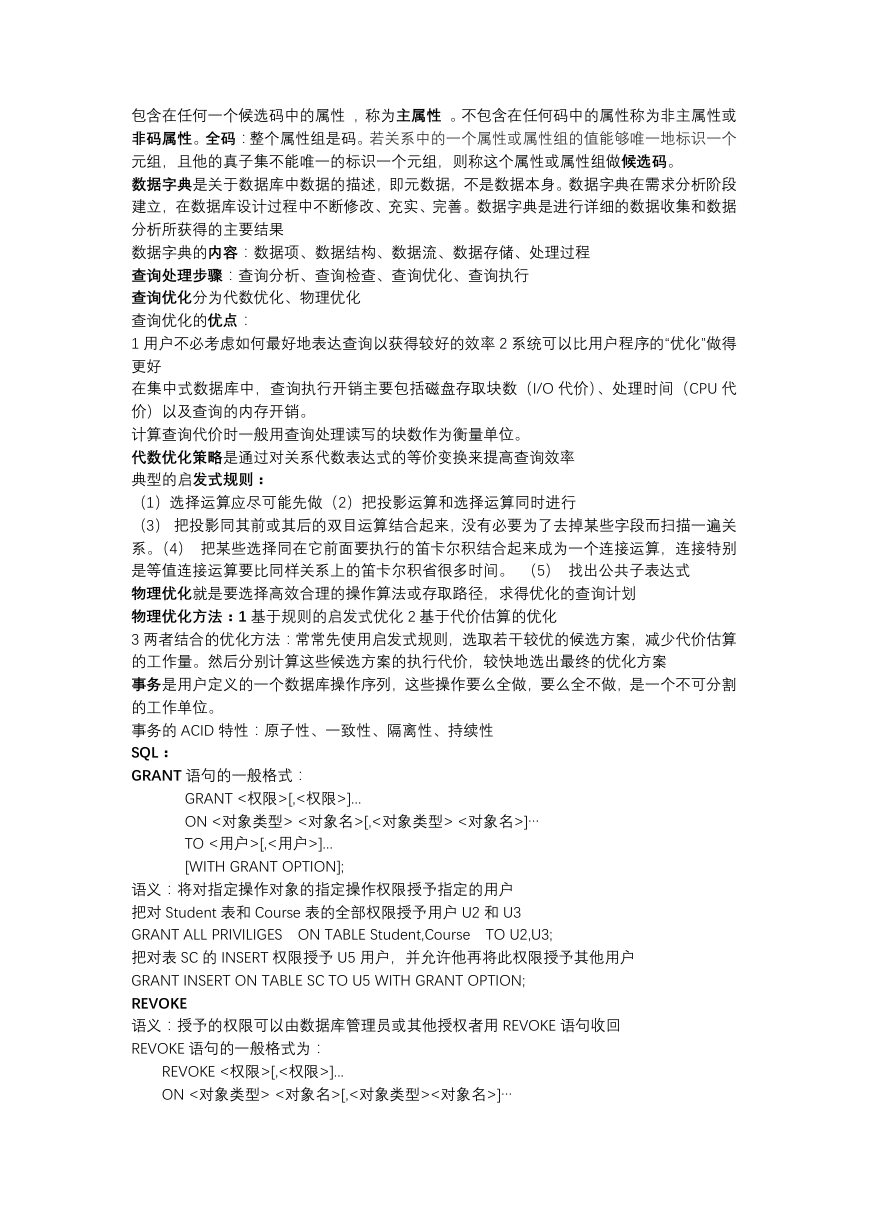 包含在任何一个候选码中的属性 ，称为主属性 。不包含在任何码中的属性称为非主属性或非码属性。全码：整个属性组是码。若关系中的一个属性或属性组的值能够唯一地标识一个元组，且他的真子集不能唯一的标识一个元组，则称这个属性或属性组做候选码。
数据字典是关于数据库中数据的描述，即元数据，不是数据本身。数据字典在需求分析阶段建立，在数据库设计过程中不断修改、充实、完善。数据字典是进行详细的数据收集和数据分析所获得的主要结果
数据字典的内容：数据项、数据结构、数据流、数据存储、处理过程
查询处理步骤：查询分析、查询检查、查询优化、查询执行
查询优化分为代数优化、物理优化
查询优化的优点：
1 用户不必考虑如何最好地表达查询以获得较好的效率 2 系统可以比用户程序的“优化”做得更好
在集中式数据库中，查询执行开销主要包括磁盘存取块数（I/O 代价）、处理时间（CPU 代价）以及查询的内存开销。
计算查询代价时一般用查询处理读写的块数作为衡量单位。
代数优化策略是通过对关系代数表达式的等价变换来提高查询效率
典型的启发式规则：
（1）选择运算应尽可能先做（2）把投影运算和选择运算同时进行
（3） 把投影同其前或其后的双目运算结合起来，没有必要为了去掉某些字段而扫描一遍关系。（4） 把某些选择同在它前面要执行的笛卡尔积结合起来成为一个连接运算，连接特别是等值连接运算要比同样关系上的笛卡尔积省很多时间。 （5） 找出公共子表达式
物理优化就是要选择高效合理的操作算法或存取路径，求得优化的查询计划
物理优化方法：1 基于规则的启发式优化 2 基于代价估算的优化
3 两者结合的优化方法：常常先使用启发式规则，选取若干较优的候选方案，减少代价估算的工作量。然后分别计算这些候选方案的执行代价，较快地选出最终的优化方案
事务是用户定义的一个数据库操作序列，这些操作要么全做，要么全不做，是一个不可分割的工作单位。
事务的 ACID 特性：原子性、一致性、隔离性、持续性
SQL：
GRANT 语句的一般格式：
GRANT <权限>[,<权限>]...
ON <对象类型> <对象名>[,<对象类型> <对象名>]…
TO <用户>[,<用户>]...
[WITH GRANT OPTION];
语义：将对指定操作对象的指定操作权限授予指定的用户
把对 Student 表和 Course 表的全部权限授予用户 U2 和 U3
GRANT ALL PRIVILIGES ON TABLE Student,Course TO U2,U3;
把对表 SC 的 INSERT 权限授予 U5 用户，并允许他再将此权限授予其他用户
GRANT INSERT ON TABLE SC TO U5 WITH GRANT OPTION;
REVOKE
语义：授予的权限可以由数据库管理员或其他授权者用 REVOKE 语句收回
REVOKE 语句的一般格式为：
REVOKE <权限>[,<权限>]...
ON <对象类型> <对象名>[,<对象类型><对象名>]…